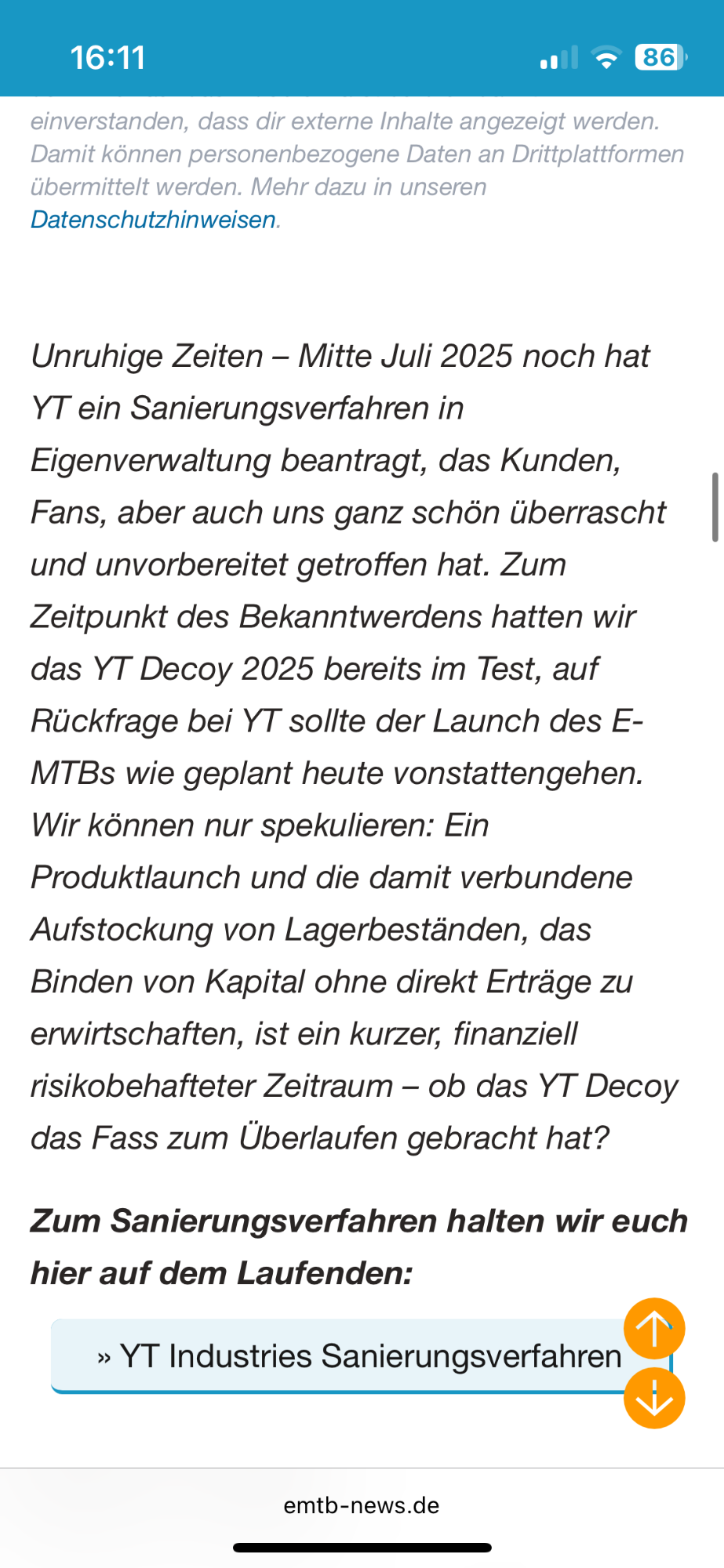 16:11

86

einverstanden, dass dir externe Inhalte angezeigt werden. Damit können personenbezogene Daten an Drittplattformen übermittelt werden. Mehr dazu in unseren Datenschutzhinweisen.

Unruhige Zeiten – Mitte Juli 2025 noch hat YT ein Sanierungsverfahren in Eigenverwaltung beantragt, das Kunden, Fans, aber auch uns ganz schön überrascht und unvorbereitet getroffen hat. Zum Zeitpunkt des Bekanntwerdens hatten wir das YT Decoy 2025 bereits im Test, auf Rückfrage bei YT sollte der Launch des E-MTBs wie geplant heute vonstattengehen. Wir können nur spekulieren: Ein Produktlaunch und die damit verbundene Aufstockung von Lagerbeständen, das Binden von Kapital ohne direkt Erträge zu erwirtschaften, ist ein kurzer, finanziell risikobehafteter Zeitraum – ob das YT Decoy das Fass zum Überlaufen gebracht hat?

Zum Sanierungsverfahren halten wir euch hier auf dem Laufenden:

» YT Industries Sanierungsverfahren

emtb-news.de